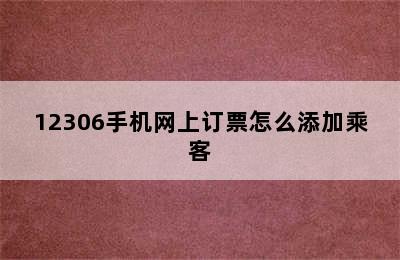 12306手机网上订票怎么添加乘客